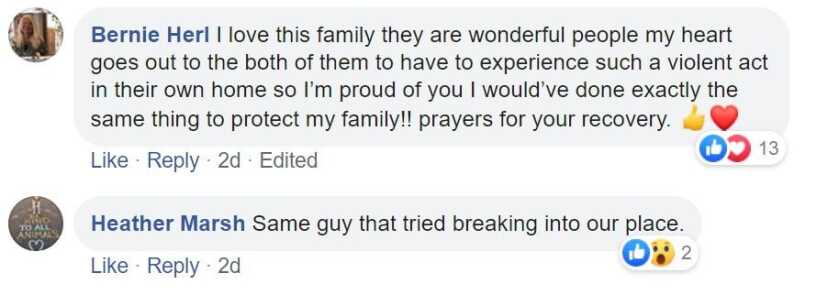 Bernie Herl I love this family they are wonderful people my heart goes out to the both of them to have to experience such a violent act in their own home so I'm proud of you I would've done exactly the same thing to protect my family!! prayers for your recovery. 👍❤️

13

Like · Reply · 2d · Edited

TO ALL ANIMALS

Heather Marsh Same guy that tried breaking into our place.

2

Like · Reply · 2d